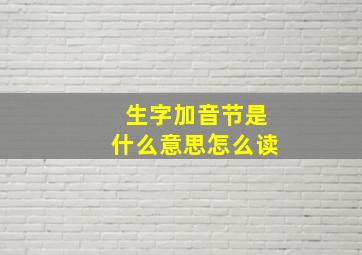 生字加音节是
什么意思怎么读